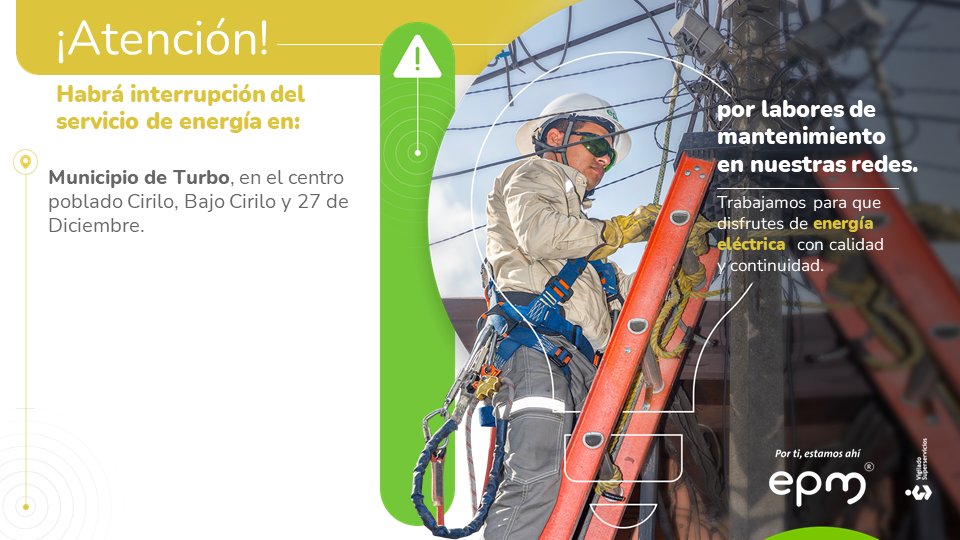 ¡Atención!

Habrá interrupción del servicio de energía en:

Municipio de Turbo, en el centro poblado Cirilo, Bajo Cirilo y 27 de Diciembre.

por labores de mantenimiento en nuestras redes.

Trabajamos para que disfrutes de energía eléctrica con calidad y continuidad.

Por ti, estamos ahí

epm®

Vigilado Superservicios